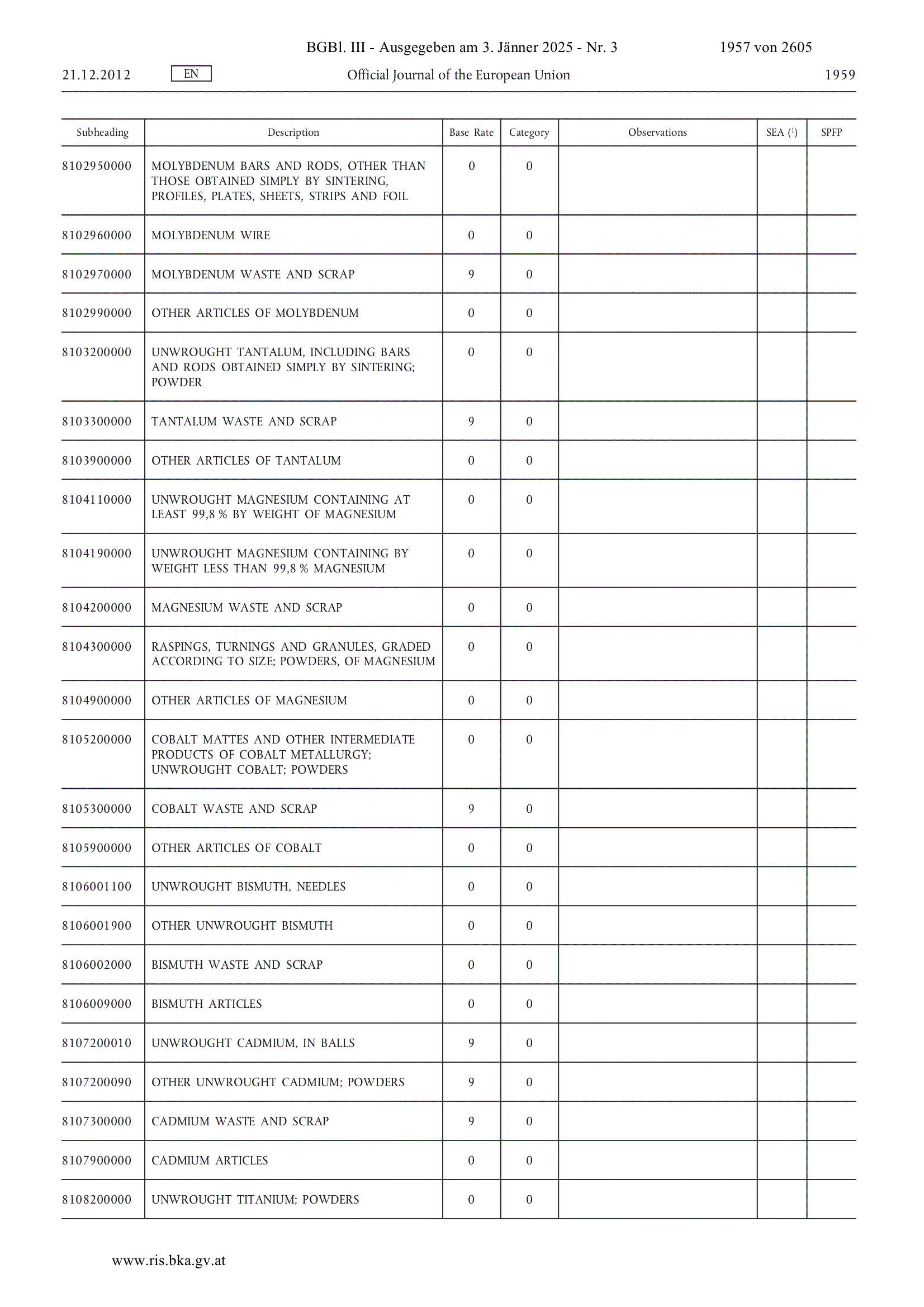 BGBl. III - Ausgegeben am 3. Jänner 2025 - Nr. 3 1957 von 2605

21.12.2012 EN Official Journal of the European Union 1959

| Subheading | Description | Base Rate | Category | Observations | SEA ($^1$) | SPFP |
|---|---|---|---|---|---|---|
| 8102950000 | MOLYBDENUM BARS AND RODS, OTHER THAN THOSE OBTAINED SIMPLY BY SINTERING, PROFILES, PLATES, SHEETS, STRIPS AND FOIL | 0 | 0 | | | |
| 8102960000 | MOLYBDENUM WIRE | 0 | 0 | | | |
| 8102970000 | MOLYBDENUM WASTE AND SCRAP | 9 | 0 | | | |
| 8102990000 | OTHER ARTICLES OF MOLYBDENUM | 0 | 0 | | | |
| 8103200000 | UNWROUGHT TANTALUM, INCLUDING BARS AND RODS OBTAINED SIMPLY BY SINTERING; POWDER | 0 | 0 | | | |
| 8103300000 | TANTALUM WASTE AND SCRAP | 9 | 0 | | | |
| 8103900000 | OTHER ARTICLES OF TANTALUM | 0 | 0 | | | |
| 8104110000 | UNWROUGHT MAGNESIUM CONTAINING AT LEAST 99,8 % BY WEIGHT OF MAGNESIUM | 0 | 0 | | | |
| 8104190000 | UNWROUGHT MAGNESIUM CONTAINING BY WEIGHT LESS THAN 99,8 % MAGNESIUM | 0 | 0 | | | |
| 8104200000 | MAGNESIUM WASTE AND SCRAP | 0 | 0 | | | |
| 8104300000 | RASPINGS, TURNINGS AND GRANULES, GRADED ACCORDING TO SIZE; POWDERS, OF MAGNESIUM | 0 | 0 | | | |
| 8104900000 | OTHER ARTICLES OF MAGNESIUM | 0 | 0 | | | |
| 8105200000 | COBALT MATTES AND OTHER INTERMEDIATE PRODUCTS OF COBALT METALLURGY; UNWROUGHT COBALT; POWDERS | 0 | 0 | | | |
| 8105300000 | COBALT WASTE AND SCRAP | 9 | 0 | | | |
| 8105900000 | OTHER ARTICLES OF COBALT | 0 | 0 | | | |
| 8106001100 | UNWROUGHT BISMUTH, NEEDLES | 0 | 0 | | | |
| 8106001900 | OTHER UNWROUGHT BISMUTH | 0 | 0 | | | |
| 8106002000 | BISMUTH WASTE AND SCRAP | 0 | 0 | | | |
| 8106009000 | BISMUTH ARTICLES | 0 | 0 | | | |
| 8107200010 | UNWROUGHT CADMIUM, IN BALLS | 9 | 0 | | | |
| 8107200090 | OTHER UNWROUGHT CADMIUM; POWDERS | 9 | 0 | | | |
| 8107300000 | CADMIUM WASTE AND SCRAP | 9 | 0 | | | |
| 8107900000 | CADMIUM ARTICLES | 0 | 0 | | | |
| 8108200000 | UNWROUGHT TITANIUM; POWDERS | 0 | 0 | | | |

www.ris.bka.gv.at